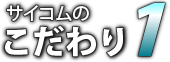 サイコムの
こだわり 1